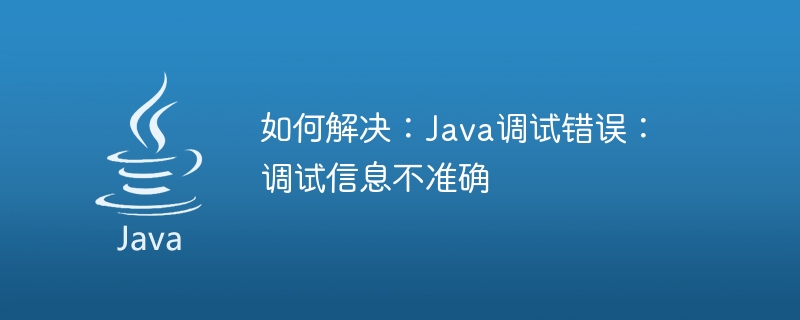 Java

如何解决：Java调试错误：调试信息不准确